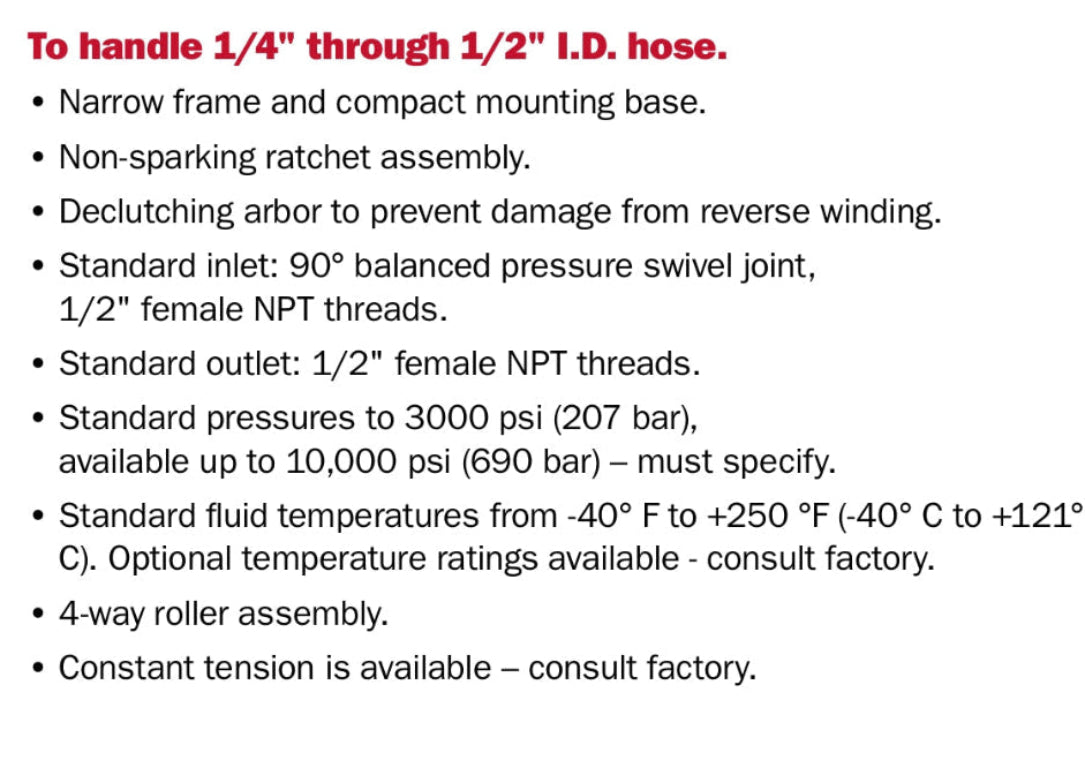 To handle 1/4" through 1/2" I.D. hose.

• Narrow frame and compact mounting base.

• Non-sparking ratchet assembly.

• Declutching arbor to prevent damage from reverse winding.

• Standard inlet: 90° balanced pressure swivel joint, 1/2" female NPT threads.

• Standard outlet: 1/2" female NPT threads.

• Standard pressures to 3000 psi (207 bar), available up to 10,000 psi (690 bar) – must specify.

• Standard fluid temperatures from -40° F to +250 °F (-40° C to +121° C). Optional temperature ratings available - consult factory.

• 4-way roller assembly.

• Constant tension is available – consult factory.